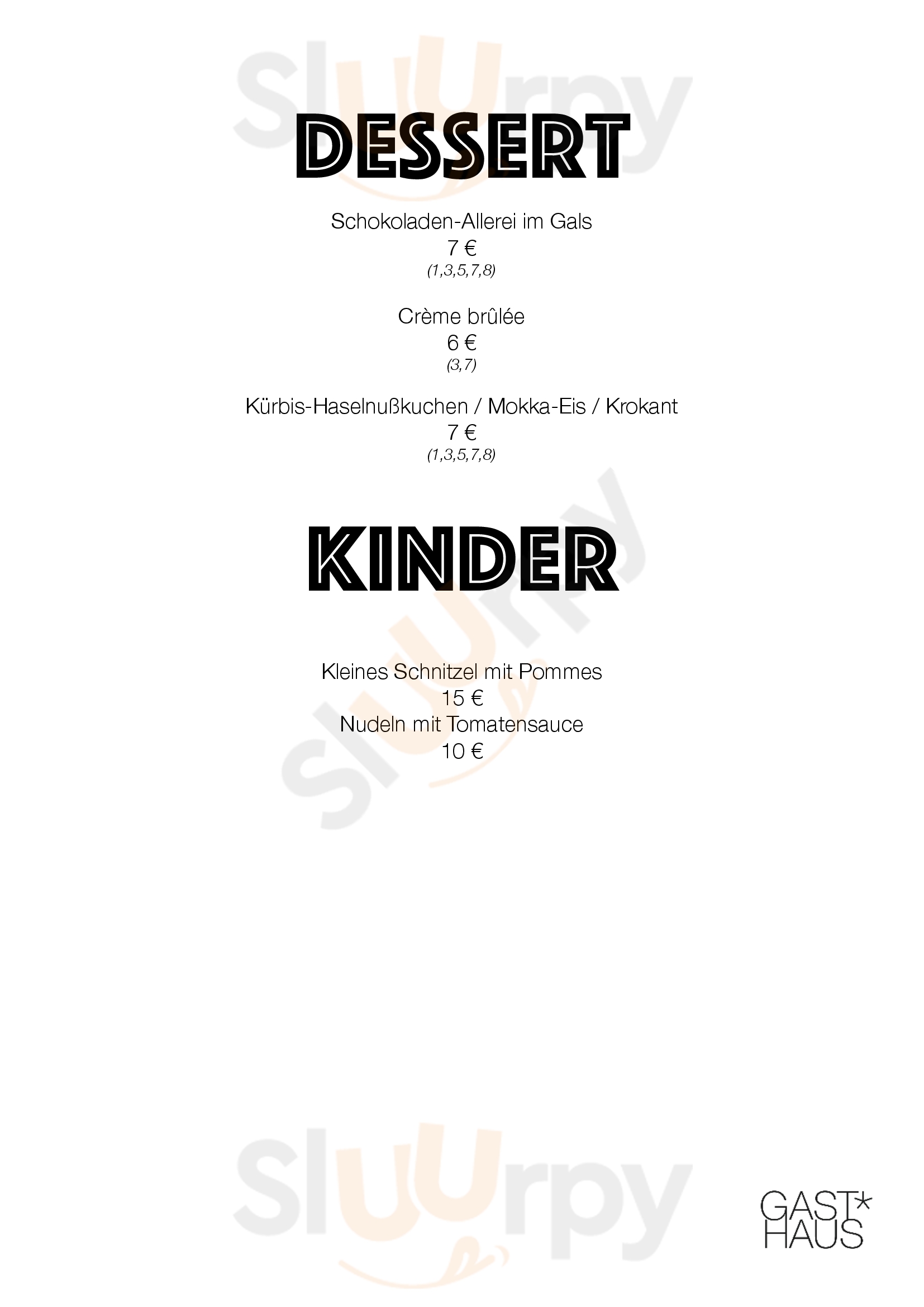 Sluurpy

DESSERT

Schokoladen-Allerei im Gals
7 €
(1,3,5,7,8)

Crème brûlée
6 €
(3,7)

Kürbis-Haselnußkuchen / Mokka-Eis / Krokant
7 €
(1,3,5,7,8)

Sluurpy

KINDER

Kleines Schnitzel mit Pommes
15 €
Nudeln mit Tomatensauce
10 €

Sluurpy

GAST* HAUS